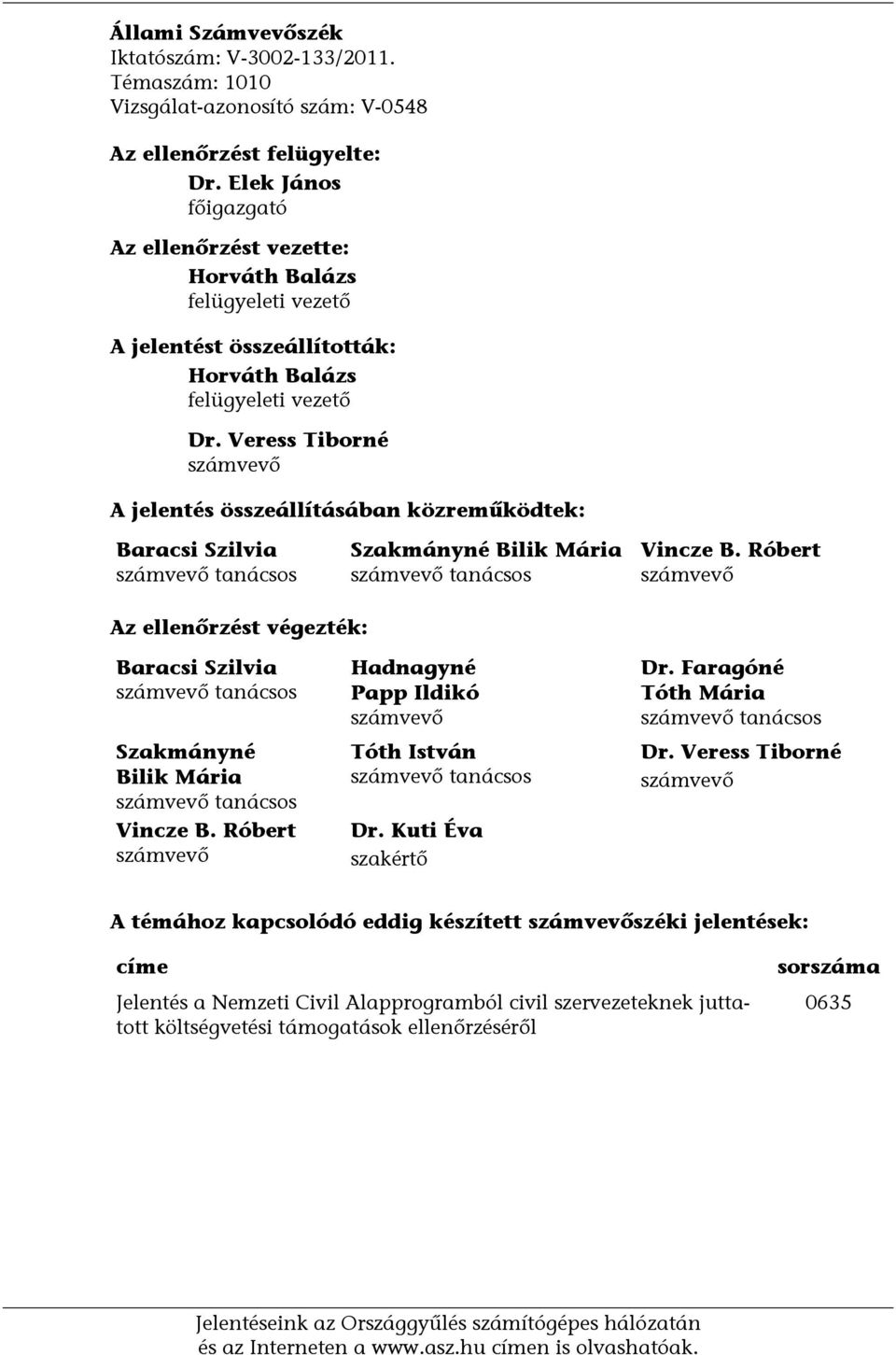 Állami Számvevőszék
Iktatószám: V-3002-133/2011.
Témaszám: 1010
Vizsgálat-azonosító szám: V-0548

Az ellenőrzést felügyelte:
Dr. Elek János
főigazgató

Az ellenőrzést vezette:
Horváth Balázs
felügyeleti vezető

A jelentést összeállították:
Horváth Balázs
felügyeleti vezető

Dr. Veress Tiborné
számvevő

A jelentés összeállításában közreműködtek:

Baracsi Szilvia
számvevő tanácsos

Szakmányné Bilik Mária
számvevő tanácsos

Vincze B. Róbert
számvevő

Az ellenőrzést végezték:

Baracsi Szilvia
számvevő tanácsos

Szakmányné Bilik Mária
számvevő tanácsos

Vincze B. Róbert
számvevő

Hadnagyné Papp Ildikó
számvevő

Tóth István
számvevő tanácsos

Dr. Kuti Éva
szakértő

Dr. Faragóné Tóth Mária
számvevő tanácsos

Dr. Veress Tiborné
számvevő

A témához kapcsolódó eddig készített számvevőszéki jelentések:

| címe | sorszáma |
|---|---|
| Jelentés a Nemzeti Civil Alapprogramból civil szervezeteknek juttatott költségvetési támogatások ellenőrzéséről | 0635 |

Jelentéseink az Országgyűlés számítógépes hálózatán és az Interneten a www.asz.hu címen is olvashatóak.